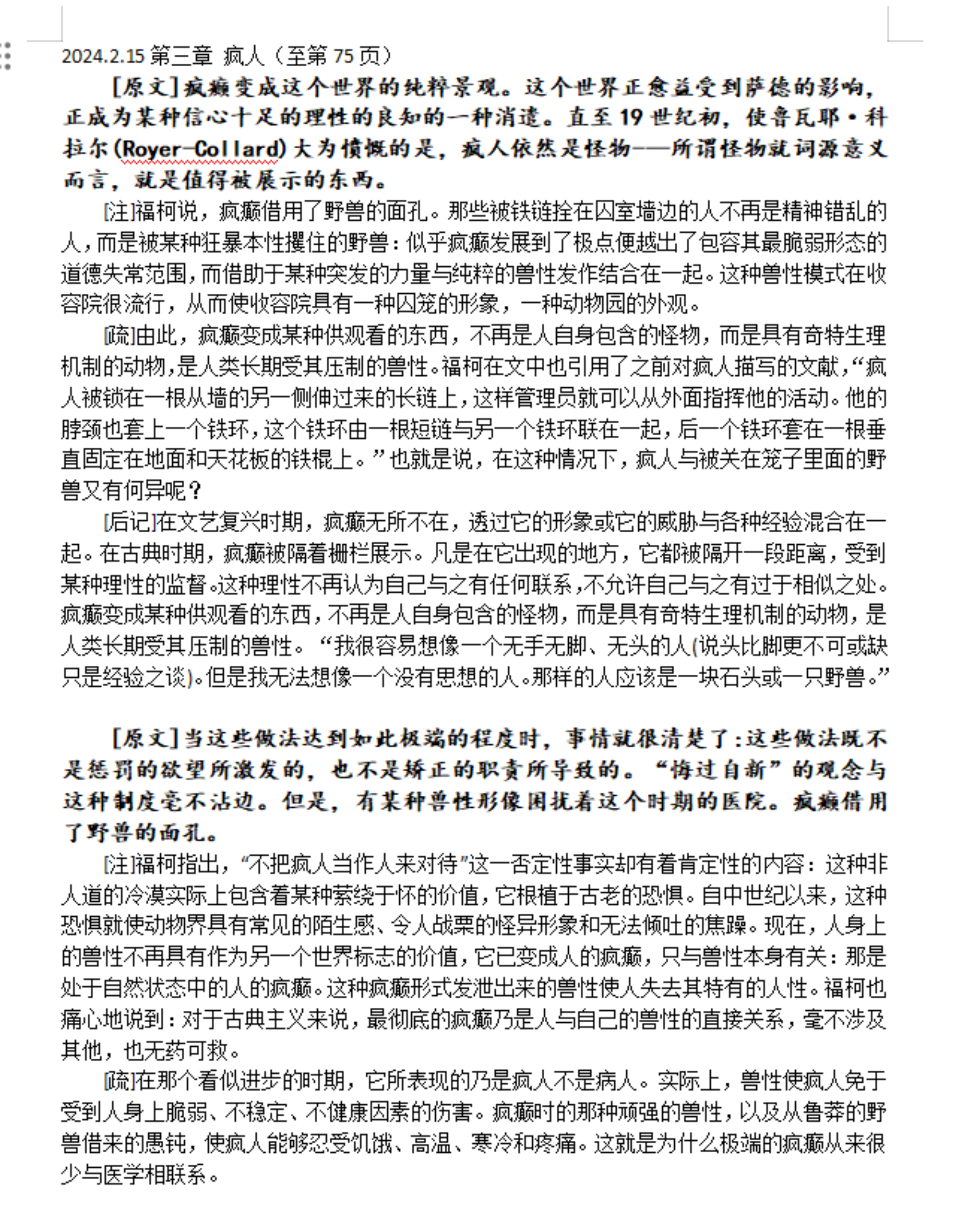 2024.2.15 第三章 疯人（至第 75 页）

[原文]疯癫变成这个世界的纯粹景观。这个世界正愈益受到萨德的影响，正成为某种信心十足的理性的良知的一种消遣。直至 19 世纪初，使鲁瓦耶·科拉尔(Royer-Collard)大为愤慨的是，疯人依然是怪物——所谓怪物就词源意义而言，就是值得被展示的东西。

[注]福柯说，疯癫借用了野兽的面孔。那些被铁链拴在囚室墙边的人不再是精神错乱的人，而是被某种狂暴本性攫住的野兽：似乎疯癫发展到了极点便越出了包容其最脆弱形态的道德失常范围，而借助于某种突发的力量与纯粹的兽性发作结合在一起。这种兽性模式在收容院很流行，从而使收容院具有一种囚笼的形象，一种动物园的外观。

[疏]由此，疯癫变成某种供观看的东西，不再是人自身包含的怪物，而是具有奇特生理机制的动物，是人类长期受其压制的兽性。福柯在文中也引用了之前对疯人描写的文献，“疯人被锁在一根从墙的另一侧伸过来的长链上，这样管理员就可以从外面指挥他的活动。他的脖颈也套上一个铁环，这个铁环由一根短链与另一个铁环联在一起，后一个铁环套在一根垂直固定在地面和天花板的铁棍上。”也就是说，在这种情况下，疯人与被关在笼子里面的野兽又有何异呢？

[后记]在文艺复兴时期，疯癫无所不在，透过它的形象或它的威胁与各种经验混合在一起。在古典时期，疯癫被隔着栅栏展示。凡是在它出现的地方，它都被隔开一段距离，受到某种理性的监督。这种理性不再认为自己与之有任何联系，不允许自己与之有过于相似之处。疯癫变成某种供观看的东西，不再是人自身包含的怪物，而是具有奇特生理机制的动物，是人类长期受其压制的兽性。“我很容易想像一个无手无脚、无头的人(说头比脚更不可或缺只是经验之谈)。但是我无法想像一个没有思想的人。那样的人应该是一块石头或一只野兽。”

[原文]当这些做法达到如此极端的程度时，事情就很清楚了：这些做法既不是惩罚的欲望所激发的，也不是矫正的职责所导致的。“悔过自新”的观念与这种制度毫不沾边。但是，有某种兽性形像困扰着这个时期的医院。疯癫借用了野兽的面孔。

[注]福柯指出，“不把疯人当作人来对待”这一否定性事实却有着肯定性的内容：这种非人道的冷漠实际上包含着某种萦绕于怀的价值，它根植于古老的恐惧。自中世纪以来，这种恐惧就使动物界具有常见的陌生感、令人战栗的怪异形象和无法倾吐的焦躁。现在，人身上的兽性不再具有作为另一个世界标志的价值，它已变成人的疯癫，只与兽性本身有关：那是处于自然状态中的人的疯癫。这种疯癫形式发泄出来的兽性使人失去其特有的人性。福柯也痛心地说到：对于古典主义来说，最彻底的疯癫乃是人与自己的兽性的直接关系，毫不涉及其他，也无药可救。

[疏]在那个看似进步的时期，它所表现的乃是疯人不是病人。实际上，兽性使疯人免于受到人身上脆弱、不稳定、不健康因素的伤害。疯癫时的那种顽强的兽性，以及从鲁莽的野兽借来的愚钝，使疯人能够忍受饥饿、高温、寒冷和疼痛。这就是为什么极端的疯癫从来很少与医学相联系。